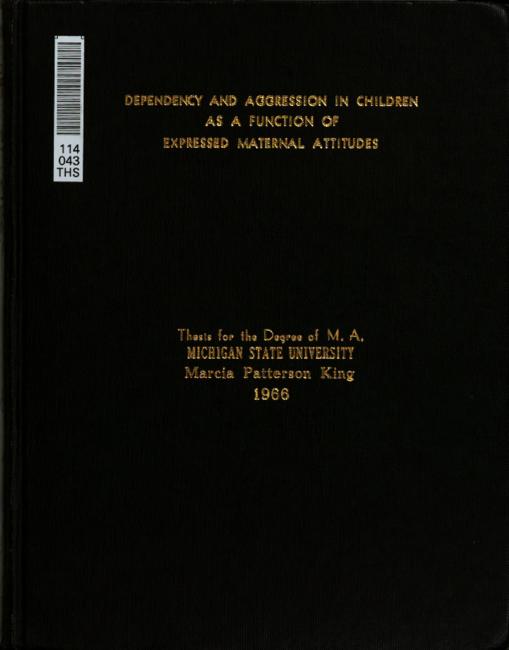 114
043
THS

DEPENDENCY AND AGGRESSION IN CHILDREN
AS A FUNCTION OF
EXPRESSED MATERNAL ATTITUDES

Thesis for the Degree of M. A.
MICHIGAN STATE UNIVERSITY
Marcia Patterson King
1966